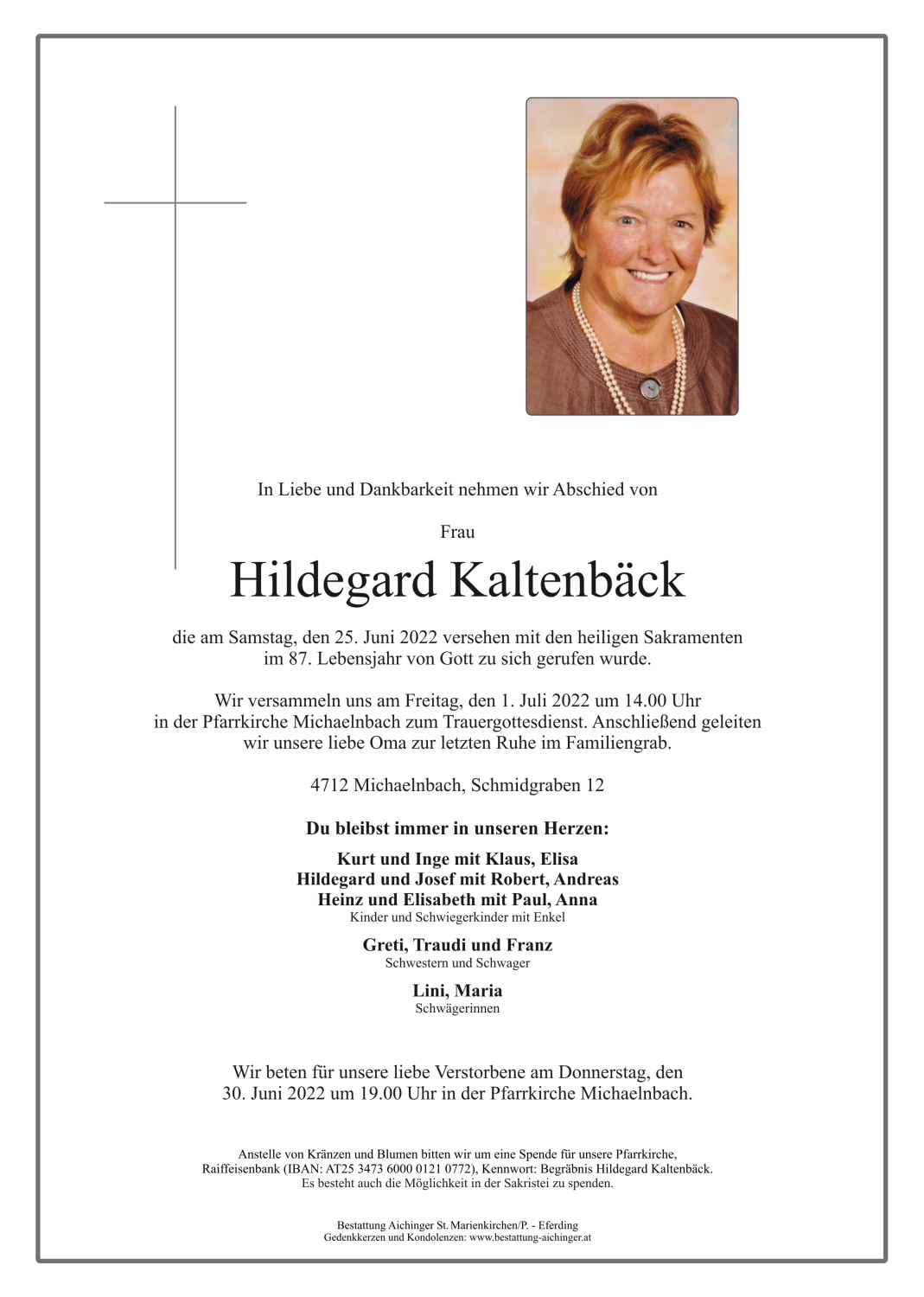 In Liebe und Dankbarkeit nehmen wir Abschied von

Frau

Hildegard Kaltenbäck

die am Samstag, den 25. Juni 2022 versehen mit den heiligen Sakramenten im 87. Lebensjahr von Gott zu sich gerufen wurde.

Wir versammeln uns am Freitag, den 1. Juli 2022 um 14.00 Uhr in der Pfarrkirche Michaelnbach zum Trauergottesdienst. Anschließend geleiten wir unsere liebe Oma zur letzten Ruhe im Familiengrab.

4712 Michaelnbach, Schmidgraben 12

Du bleibst immer in unseren Herzen:

Kurt und Inge mit Klaus, Elisa
Hildegard und Josef mit Robert, Andreas
Heinz und Elisabeth mit Paul, Anna
Kinder und Schwiegerkinder mit Enkel

Greti, Traudi und Franz
Schwestern und Schwager

Lini, Maria
Schwägerinnen

Wir beten für unsere liebe Verstorbene am Donnerstag, den 30. Juni 2022 um 19.00 Uhr in der Pfarrkirche Michaelnbach.

Anstelle von Kränzen und Blumen bitten wir um eine Spende für unsere Pfarrkirche, Raiffeisenbank (IBAN: AT25 3473 6000 0121 0772), Kennwort: Begräbnis Hildegard Kaltenbäck. Es besteht auch die Möglichkeit in der Sakristei zu spenden.

Bestattung Aichinger St. Marienkirchen/P. - Eferding
Gedenkkerzen und Kondolenzen: www.bestattung-aichinger.at